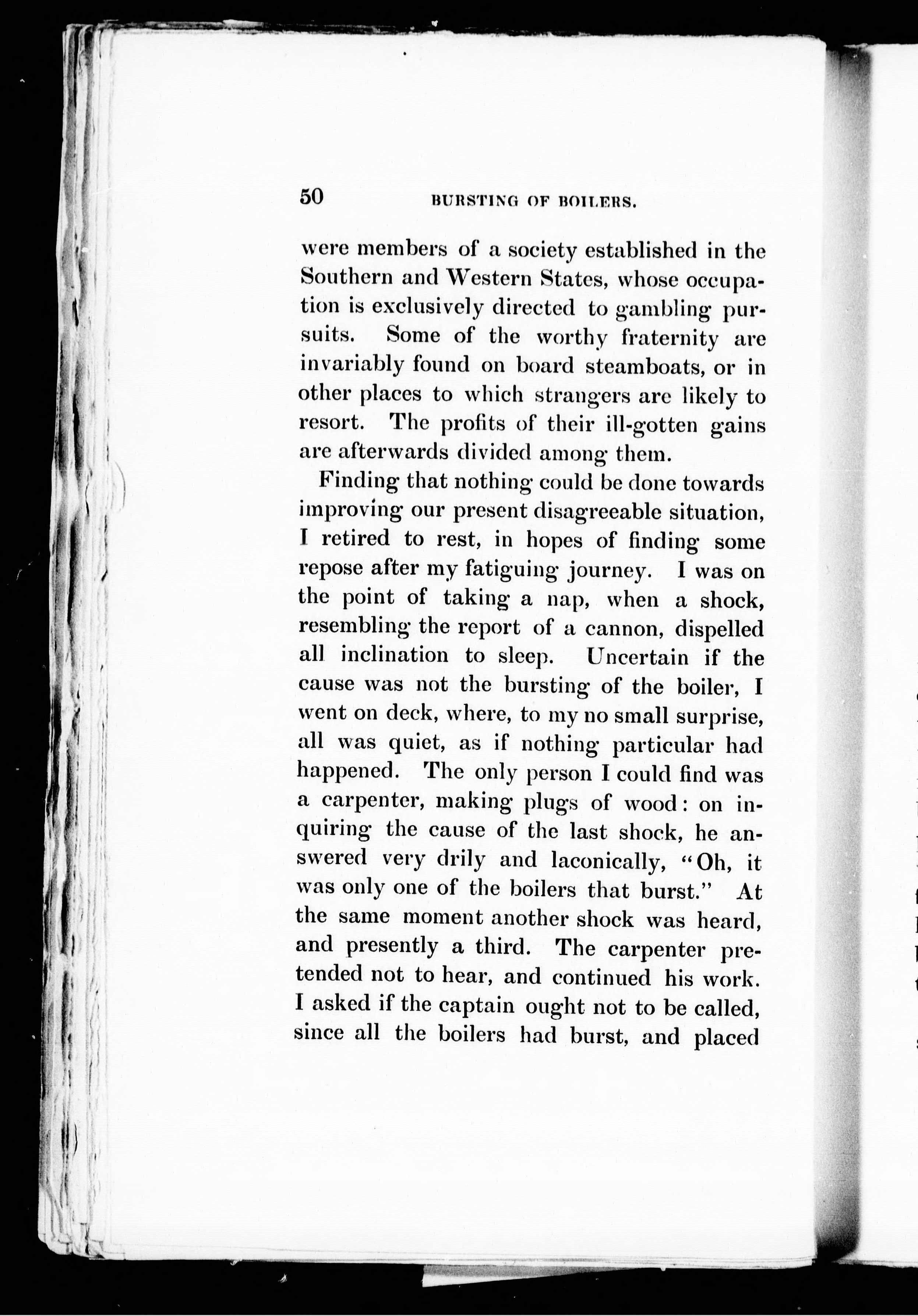 50 BURSTING OF BOILERS.

were members of a society established in the Southern and Western States, whose occupation is exclusively directed to gambling pursuits. Some of the worthy fraternity are invariably found on board steamboats, or in other places to which strangers are likely to resort. The profits of their ill-gotten gains are afterwards divided among them.

Finding that nothing could be done towards improving our present disagreeable situation, I retired to rest, in hopes of finding some repose after my fatiguing journey. I was on the point of taking a nap, when a shock, resembling the report of a cannon, dispelled all inclination to sleep. Uncertain if the cause was not the bursting of the boiler, I went on deck, where, to my no small surprise, all was quiet, as if nothing particular had happened. The only person I could find was a carpenter, making plugs of wood: on inquiring the cause of the last shock, he answered very drily and laconically, "Oh, it was only one of the boilers that burst." At the same moment another shock was heard, and presently a third. The carpenter pretended not to hear, and continued his work. I asked if the captain ought not to be called, since all the boilers had burst, and placed